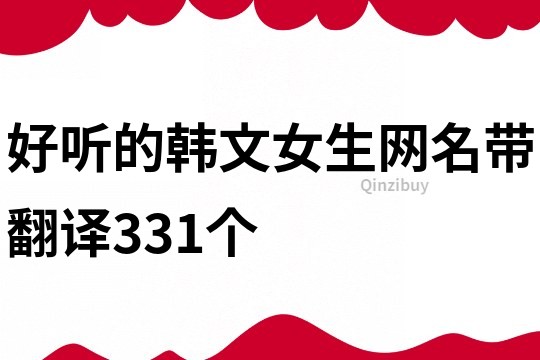 好听的韩文女生网名带翻译331个

Qinzibuy